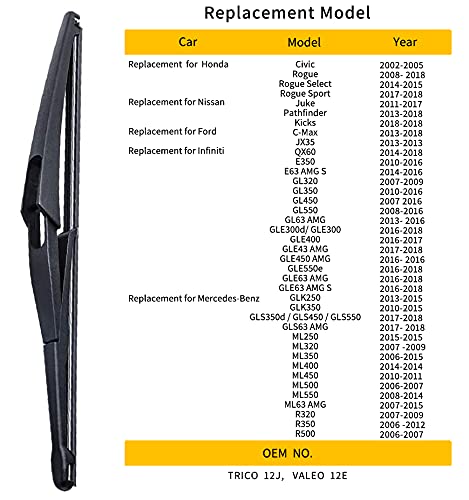 Replacement Model

| Car | Model | Year |
|---|---|---|
| Replacement for Honda | Civic | 2002-2005 |
| | Rogue | 2008- 2018 |
| | Rogue Select | 2014-2015 |
| | Rogue Sport | 2017-2018 |
| Replacement for Nissan | Juke | 2011-2017 |
| | Pathfinder | 2013-2018 |
| | Kicks | 2018-2018 |
| Replacement for Ford | C-Max | 2013-2018 |
| | JX35 | 2013-2013 |
| Replacement for Infiniti | QX60 | 2014-2018 |
| | E350 | 2010-2016 |
| | E63 AMG S | 2014-2016 |
| | GL320 | 2007-2009 |
| | GL350 | 2010-2016 |
| | GL450 | 2007 2016 |
| | GL550 | 2008-2016 |
| | GL63 AMG | 2013- 2016 |
| | GLE300d/ GLE300 | 2016-2018 |
| | GLE400 | 2016-2017 |
| | GLE43 AMG | 2017-2018 |
| | GLE450 AMG | 2016- 2016 |
| | GLE550e | 2016-2018 |
| | GLE63 AMG | 2016-2018 |
| | GLE63 AMG S | 2016-2018 |
| Replacement for Mercedes-Benz | GLK250 | 2013-2015 |
| | GLK350 | 2010-2015 |
| | GLS350d / GLS450 / GLS550 | 2017-2018 |
| | GLS63 AMG | 2017- 2018 |
| | ML250 | 2015-2015 |
| | ML320 | 2007 -2009 |
| | ML350 | 2006-2015 |
| | ML400 | 2014-2014 |
| | ML450 | 2010-2011 |
| | ML500 | 2006-2007 |
| | ML550 | 2008-2014 |
| | ML63 AMG | 2007-2015 |
| | R320 | 2007-2009 |
| | R350 | 2006 -2012 |
| | R500 | 2006-2007 |

OEM NO.

TRICO 12J, VALEO 12E